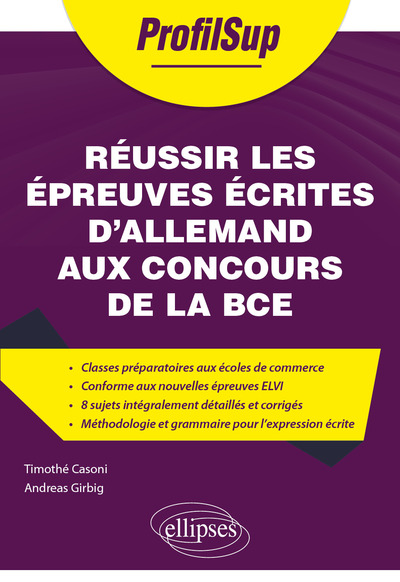 ProfilSup

RÉUSSIR LES ÉPREUVES ÉCRITES D'ALLEMAND AUX CONCOURS DE LA BCE

• Classes préparatoires aux écoles de commerce
• Conforme aux nouvelles épreuves ELVI
• 8 sujets intégralement détaillés et corrigés
• Méthodologie et grammaire pour l'expression écrite

Timothé Casoni
Andreas Girbig

ellipses